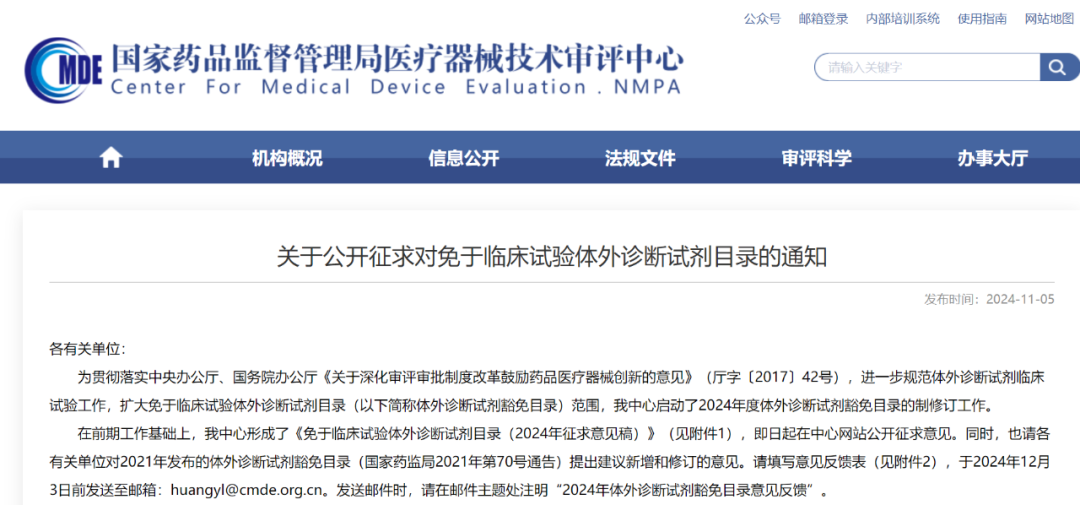 公众号　邮箱登录　内部培训系统　使用指南　网站地图

CMDE

国家药品监督管理局医疗器械技术审评中心
Center For Medical Device Evaluation . NMPA

请输入关键字

机构概况　信息公开　法规文件　审评科学　办事大厅

关于公开征求对免于临床试验体外诊断试剂目录的通知

发布时间：2024-11-05

各有关单位：

为贯彻落实中央办公厅、国务院办公厅《关于深化审评审批制度改革鼓励药品医疗器械创新的意见》（厅字〔2017〕42号），进一步规范体外诊断试剂临床试验工作，扩大免于临床试验体外诊断试剂目录（以下简称体外诊断试剂豁免目录）范围，我中心启动了2024年度体外诊断试剂豁免目录的制修订工作。

在前期工作基础上，我中心形成了《免于临床试验体外诊断试剂目录（2024年征求意见稿）》（见附件1），即日起在中心网站公开征求意见。同时，也请各有关单位对2021年发布的体外诊断试剂豁免目录（国家药监局2021年第70号通告）提出建议新增和修订的意见。请填写意见反馈表（见附件2），于2024年12月3日前发送至邮箱：huangyl@cmde.org.cn。发送邮件时，请在邮件主题处注明“2024年体外诊断试剂豁免目录意见反馈”。